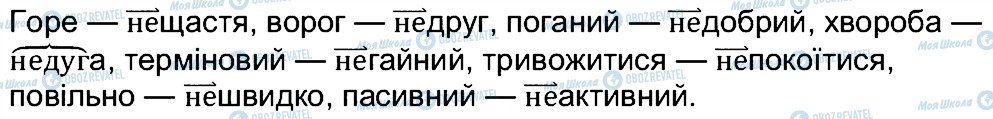 Горе — нещастя, ворог — недруг, поганий — недобрий, хвороба — недуга, терміновий — негайний, тривожитися — непокоїтися, повільно — нешвидко, пасивний — неактивний.